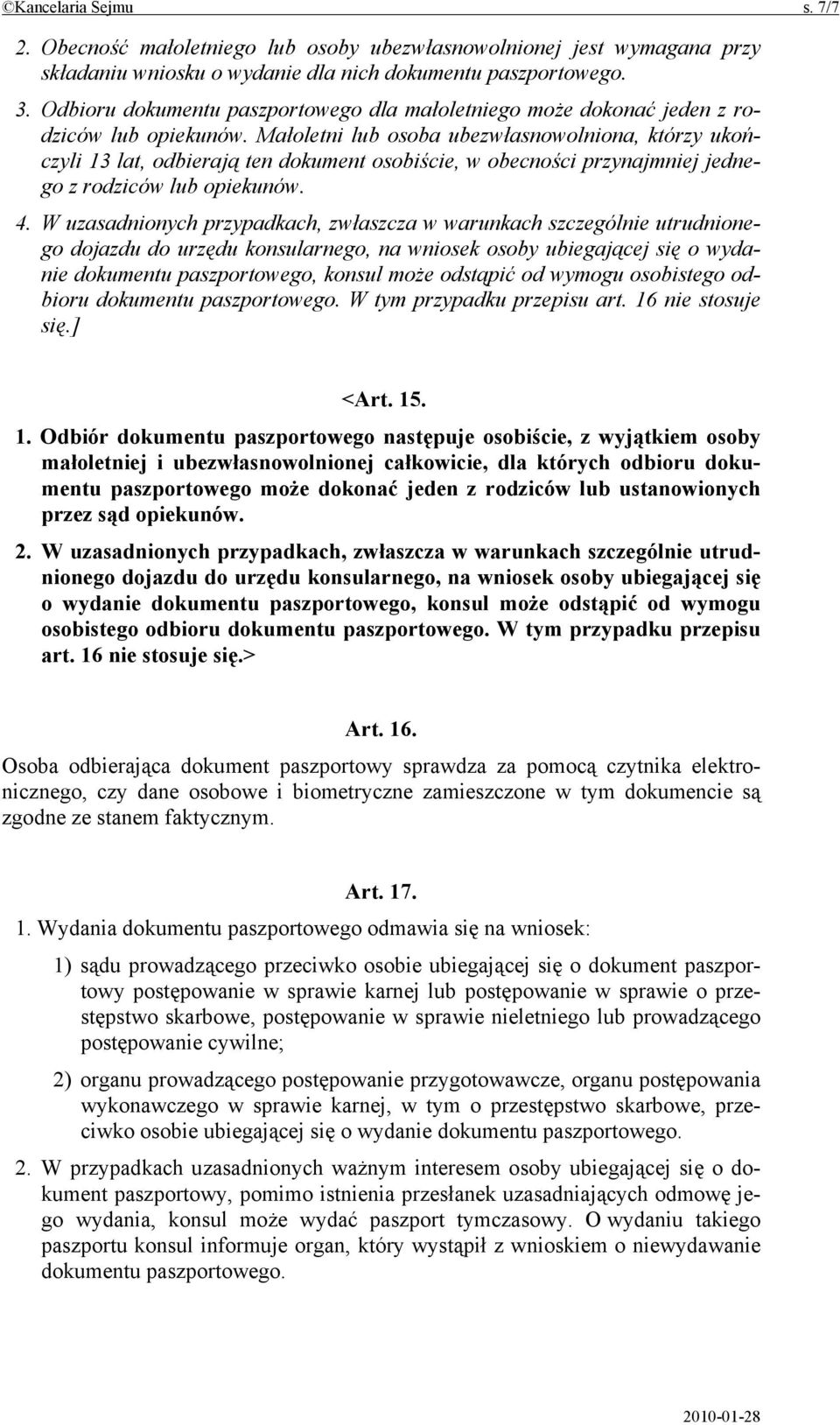 ©Kancelaria Sejmu s. 7/7

2. Obecność małoletniego lub osoby ubezwłasnowolnionej jest wymagana przy składaniu wniosku o wydanie dla nich dokumentu paszportowego.

3. Odbioru dokumentu paszportowego dla małoletniego może dokonać jeden z rodziców lub opiekunów. Małoletni lub osoba ubezwłasnowolniona, którzy ukończyli 13 lat, odbierają ten dokument osobiście, w obecności przynajmniej jednego z rodziców lub opiekunów.

4. W uzasadnionych przypadkach, zwłaszcza w warunkach szczególnie utrudnionego dojazdu do urzędu konsularnego, na wniosek osoby ubiegającej się o wydanie dokumentu paszportowego, konsul może odstąpić od wymogu osobistego odbioru dokumentu paszportowego. W tym przypadku przepisu art. 16 nie stosuje się.]

<Art. 15.

1. Odbiór dokumentu paszportowego następuje osobiście, z wyjątkiem osoby małoletniej i ubezwłasnowolnionej całkowicie, dla których odbioru dokumentu paszportowego może dokonać jeden z rodziców lub ustanowionych przez sąd opiekunów.

2. W uzasadnionych przypadkach, zwłaszcza w warunkach szczególnie utrudnionego dojazdu do urzędu konsularnego, na wniosek osoby ubiegającej się o wydanie dokumentu paszportowego, konsul może odstąpić od wymogu osobistego odbioru dokumentu paszportowego. W tym przypadku przepisu art. 16 nie stosuje się.>

Art. 16.

Osoba odbierająca dokument paszportowy sprawdza za pomocą czytnika elektronicznego, czy dane osobowe i biometryczne zamieszczone w tym dokumencie są zgodne ze stanem faktycznym.

Art. 17.

1. Wydania dokumentu paszportowego odmawia się na wniosek:

1) sądu prowadzącego przeciwko osobie ubiegającej się o dokument paszportowy postępowanie w sprawie karnej lub postępowanie w sprawie o przestępstwo skarbowe, postępowanie w sprawie nieletniego lub prowadzącego postępowanie cywilne;

2) organu prowadzącego postępowanie przygotowawcze, organu postępowania wykonawczego w sprawie karnej, w tym o przestępstwo skarbowe, przeciwko osobie ubiegającej się o wydanie dokumentu paszportowego.

2. W przypadkach uzasadnionych ważnym interesem osoby ubiegającej się o dokument paszportowy, pomimo istnienia przesłanek uzasadniających odmowę jego wydania, konsul może wydać paszport tymczasowy. O wydaniu takiego paszportu konsul informuje organ, który wystąpił z wnioskiem o niewydawanie dokumentu paszportowego.

2010-01-28